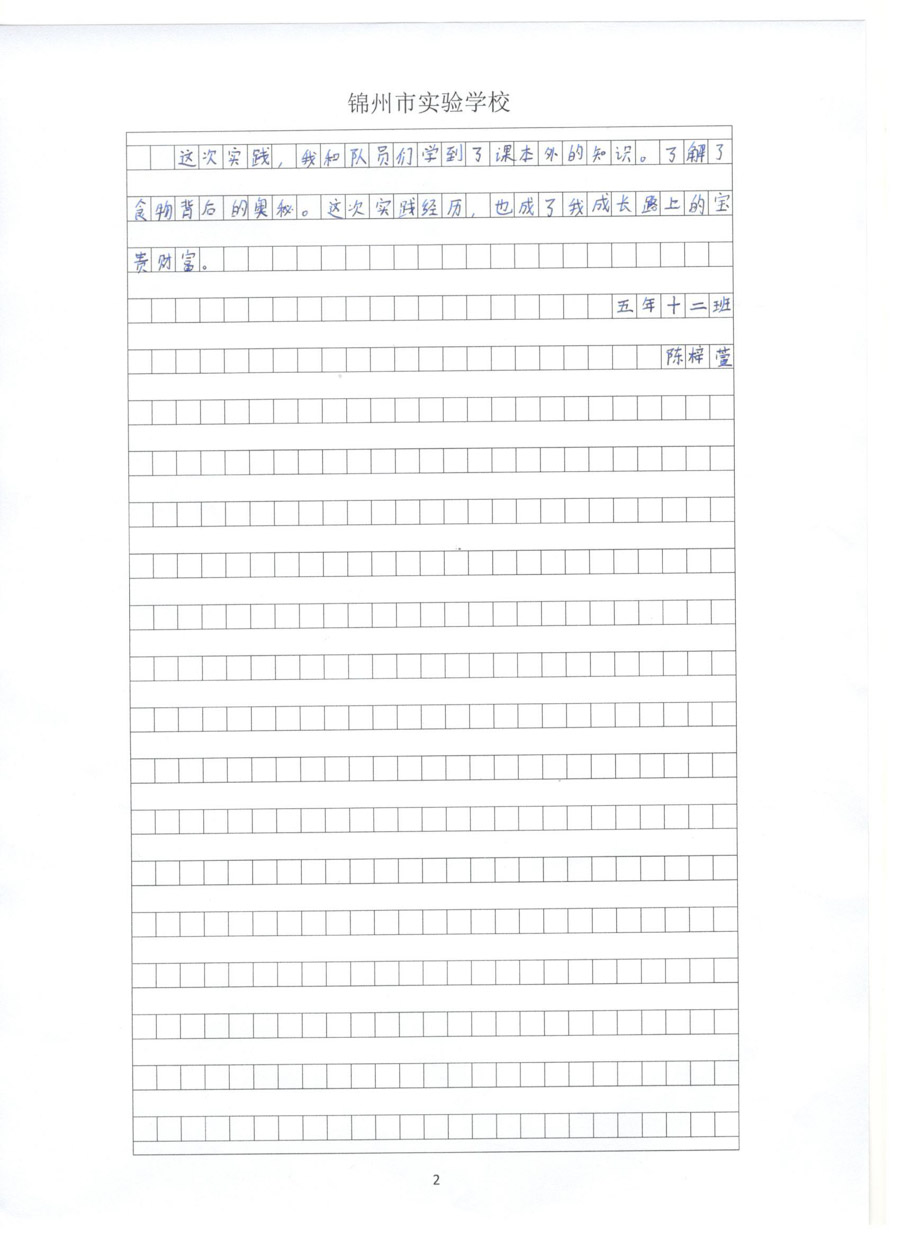 锦州市实验学校

这次实践，我和队员们学到了课本外的知识。了解了食物背后的奥秘。这次实践经历，也成了我成长路上的宝贵财富。

五年十二班

陈梓萱

2